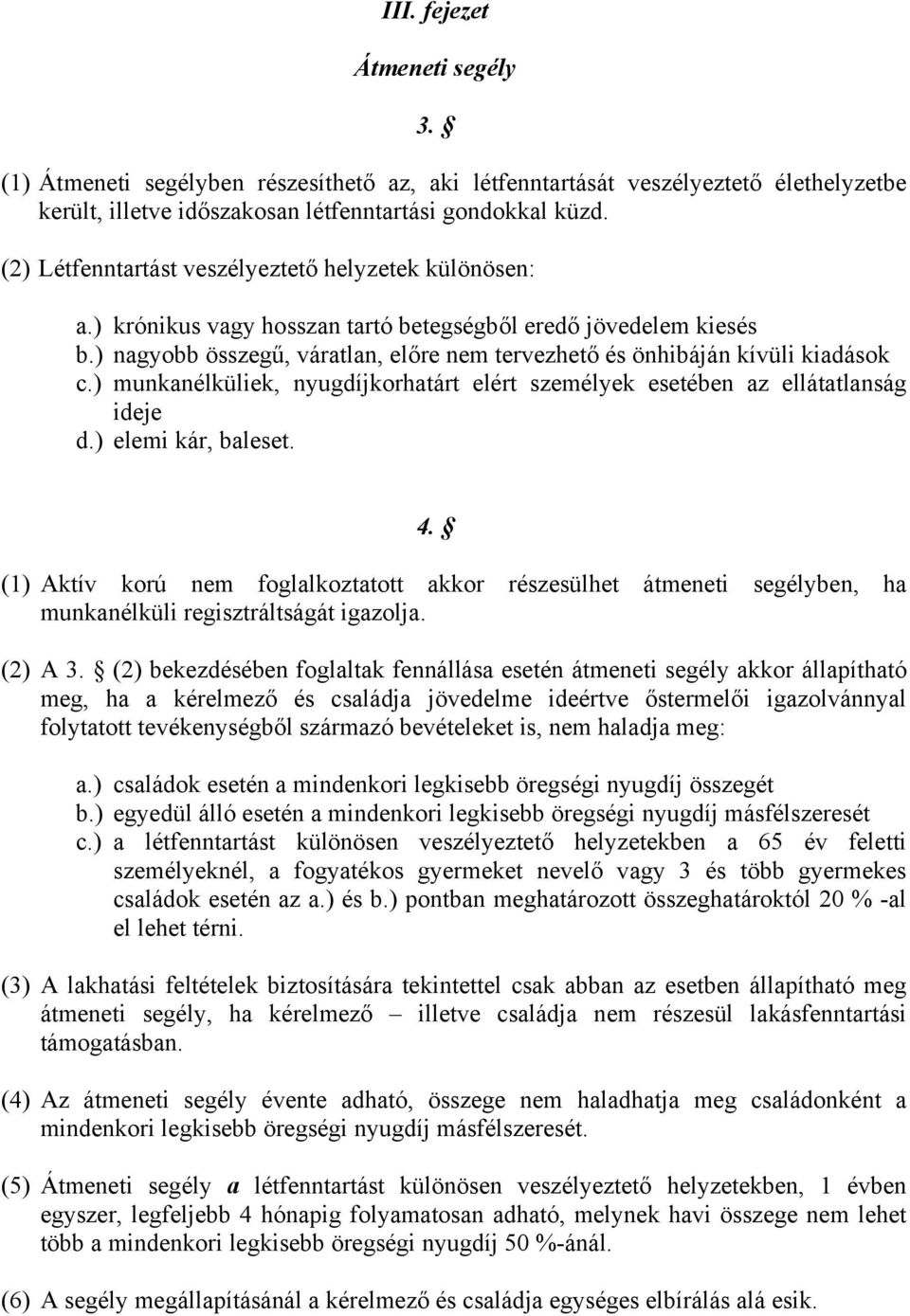 III. fejezet

Átmeneti segély

3. §

(1) Átmeneti segélyben részesíthető az, aki létfenntartását veszélyeztető élethelyzetbe került, illetve időszakosan létfenntartási gondokkal küzd.

(2) Létfenntartást veszélyeztető helyzetek különösen:

a.) krónikus vagy hosszan tartó betegségből eredő jövedelem kiesés
b.) nagyobb összegű, váratlan, előre nem tervezhető és önhibáján kívüli kiadások
c.) munkanélküliek, nyugdíjkorhatárt elért személyek esetében az ellátatlanság ideje
d.) elemi kár, baleset.

4. §

(1) Aktív korú nem foglalkoztatott akkor részesülhet átmeneti segélyben, ha munkanélküli regisztráltságát igazolja.

(2) A 3. § (2) bekezdésében foglaltak fennállása esetén átmeneti segély akkor állapítható meg, ha a kérelmező és családja jövedelme ideértve őstermelői igazolvánnyal folytatott tevékenységből származó bevételeket is, nem haladja meg:

a.) családok esetén a mindenkori legkisebb öregségi nyugdíj összegét
b.) egyedül álló esetén a mindenkori legkisebb öregségi nyugdíj másfélszeresét
c.) a létfenntartást különösen veszélyeztető helyzetekben a 65 év feletti személyeknél, a fogyatékos gyermeket nevelő vagy 3 és több gyermekes családok esetén az a.) és b.) pontban meghatározott összeghatároktól 20 % -al el lehet térni.

(3) A lakhatási feltételek biztosítására tekintettel csak abban az esetben állapítható meg átmeneti segély, ha kérelmező – illetve családja nem részesül lakásfenntartási támogatásban.

(4) Az átmeneti segély évente adható, összege nem haladhatja meg családonként a mindenkori legkisebb öregségi nyugdíj másfélszeresét.

(5) Átmeneti segély a létfenntartást különösen veszélyeztető helyzetekben, 1 évben egyszer, legfeljebb 4 hónapig folyamatosan adható, melynek havi összege nem lehet több a mindenkori legkisebb öregségi nyugdíj 50 %-ánál.

(6) A segély megállapításánál a kérelmező és családja egységes elbírálás alá esik.